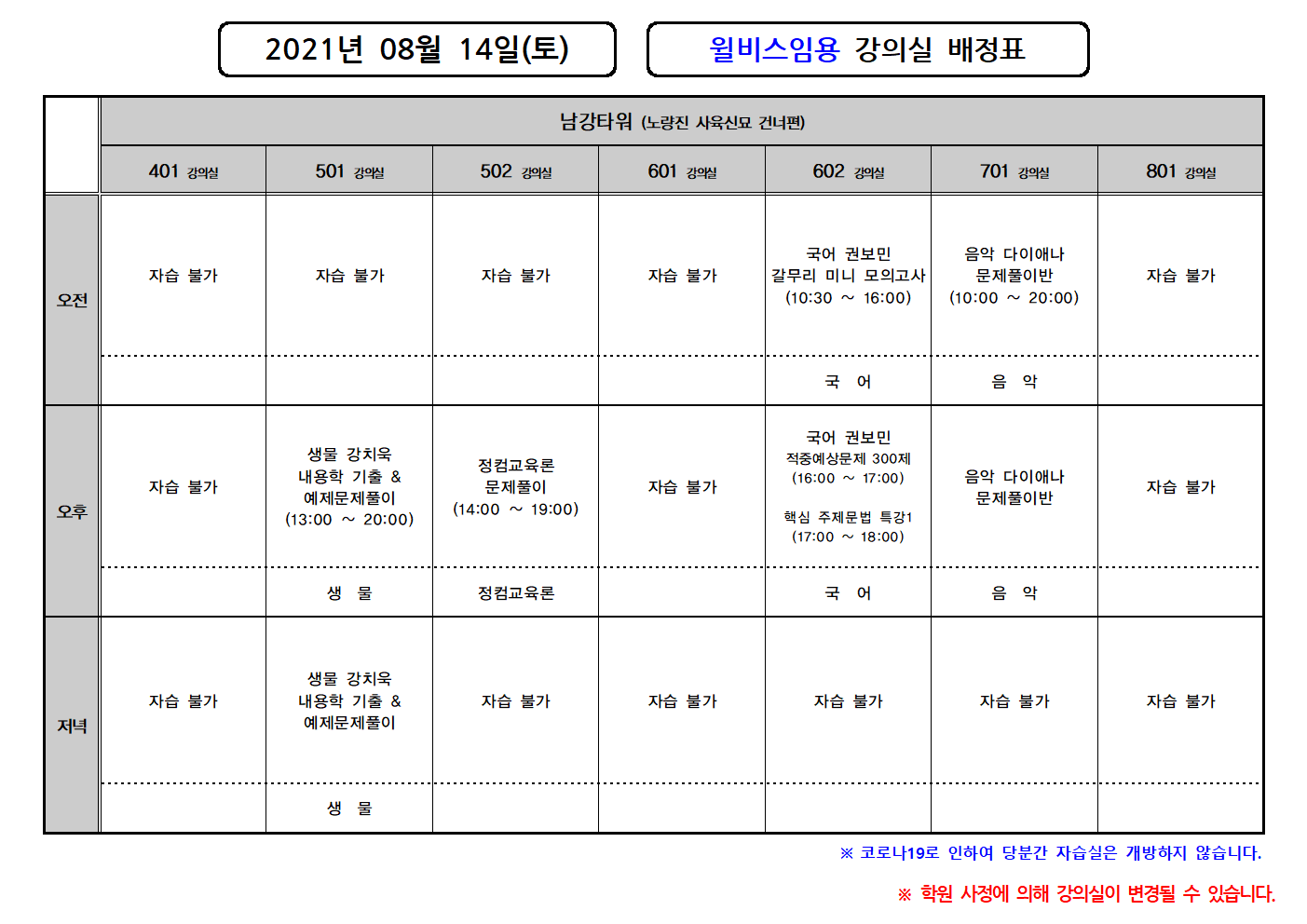 2021년 08월 14일(토)

윌비스임용 강의실 배정표

| | 남강타워 (노량진 사육신묘 건너편) | | | | | | |
|---|---|---|---|---|---|---|---|
| | 401 강의실 | 501 강의실 | 502 강의실 | 601 강의실 | 602 강의실 | 701 강의실 | 801 강의실 |
| 오전 | 자습 불가 | 자습 불가 | 자습 불가 | 자습 불가 | 국어 권보민 갈무리 미니 모의고사 (10:30 ～ 16:00) | 음악 다이애나 문제풀이반 (10:00 ～ 20:00) | 자습 불가 |
| | | | | | 국 어 | 음 악 | |
| 오후 | 자습 불가 | 생물 강치욱 내용학 기출 & 예제문제풀이 (13:00 ～ 20:00) | 정컴교육론 문제풀이 (14:00 ～ 19:00) | 자습 불가 | 국어 권보민 적중예상문제 300제 (16:00 ～ 17:00) 핵심 주제문법 특강1 (17:00 ～ 18:00) | 음악 다이애나 문제풀이반 | 자습 불가 |
| | | 생 물 | 정컴교육론 | | 국 어 | 음 악 | |
| 저녁 | 자습 불가 | 생물 강치욱 내용학 기출 & 예제문제풀이 | 자습 불가 | 자습 불가 | 자습 불가 | 자습 불가 | 자습 불가 |
| | | 생 물 | | | | | |

※ 코로나19로 인하여 당분간 자습실은 개방하지 않습니다.

※ 학원 사정에 의해 강의실이 변경될 수 있습니다.